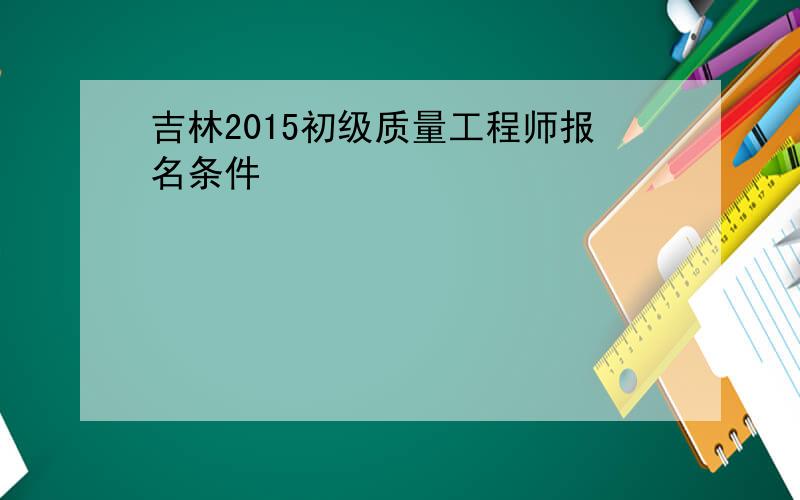 吉林2015初级质量工程师报名条件